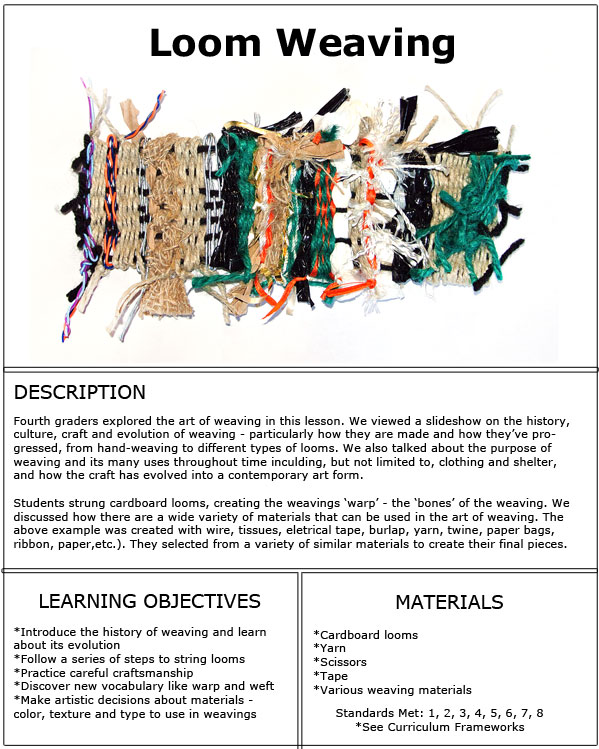 Loom Weaving

DESCRIPTION

Fourth graders explored the art of weaving in this lesson. We viewed a slideshow on the history, culture, craft and evolution of weaving - particularly how they are made and how they've progressed, from hand-weaving to different types of looms. We also talked about the purpose of weaving and its many uses throughout time inculding, but not limited to, clothing and shelter, and how the craft has evolved into a contemporary art form.

Students strung cardboard looms, creating the weavings 'warp' - the 'bones' of the weaving. We discussed how there are a wide variety of materials that can be used in the art of weaving. The above example was created with wire, tissues, eletrical tape, burlap, yarn, twine, paper bags, ribbon, paper,etc.). They selected from a variety of similar materials to create their final pieces.

LEARNING OBJECTIVES

*Introduce the history of weaving and learn about its evolution
*Follow a series of steps to string looms
*Practice careful craftsmanship
*Discover new vocabulary like warp and weft
*Make artistic decisions about materials - color, texture and type to use in weavings

MATERIALS

*Cardboard looms
*Yarn
*Scissors
*Tape
*Various weaving materials

Standards Met: 1, 2, 3, 4, 5, 6, 7, 8
*See Curriculum Frameworks